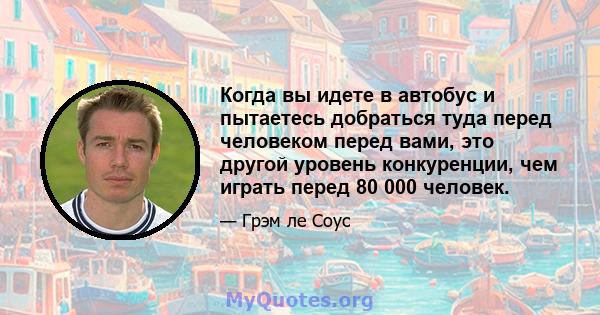 Когда вы идете в автобус и пытаетесь добраться туда перед человеком перед вами, это другой уровень конкуренции, чем играть перед 80 000 человек.

— Грэм ле Соус

MyQuotes.org